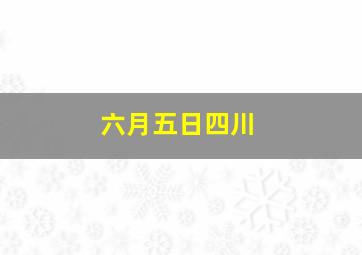 六月五日四川